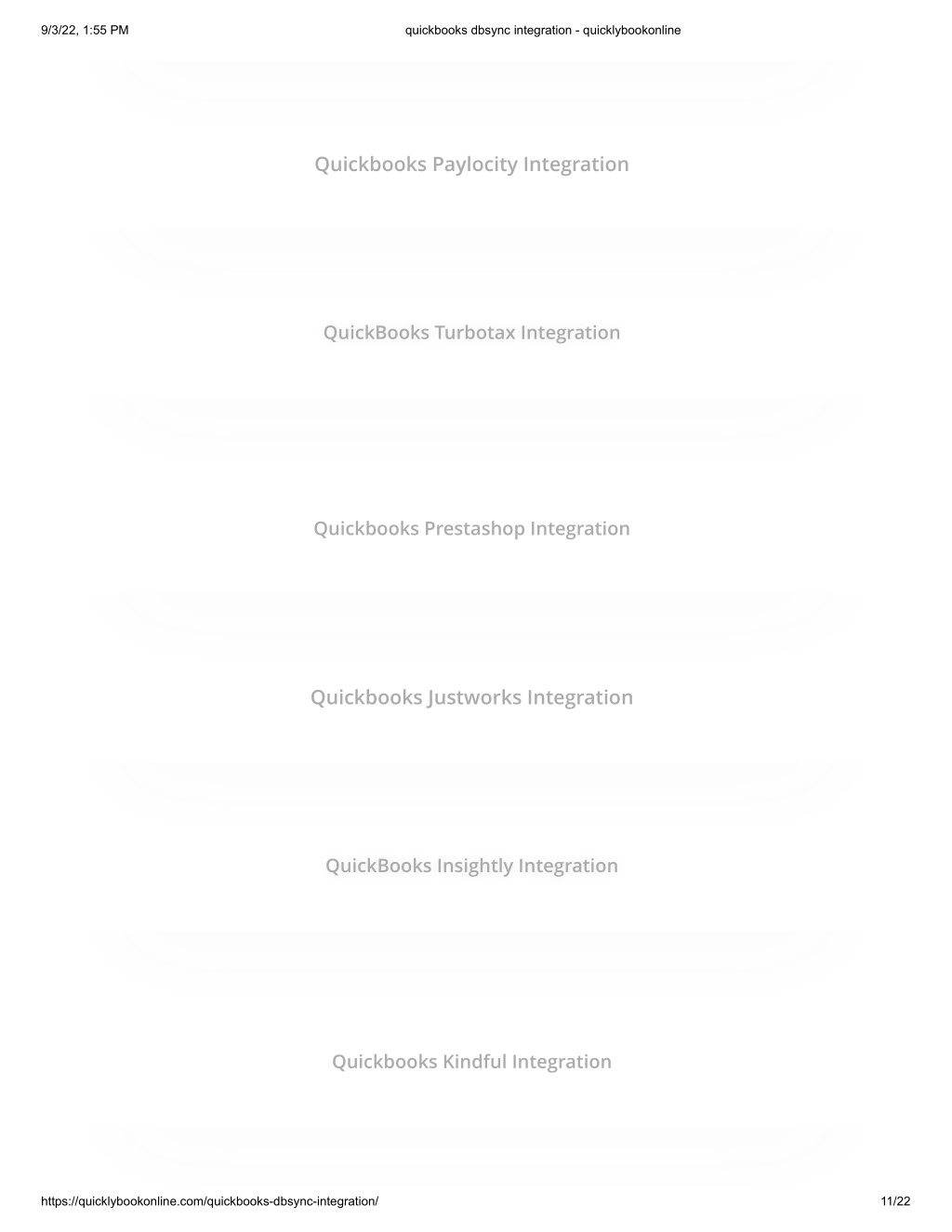 9/3/22, 1:55 PM

quickbooks dbsync integration - quicklybookonline

Quickbooks Paylocity Integration

QuickBooks Turbotax Integration

Quickbooks Prestashop Integration

Quickbooks Justworks Integration

QuickBooks Insightly Integration

Quickbooks Kindful Integration

https://quicklybookonline.com/quickbooks-dbsync-integration/

11/22